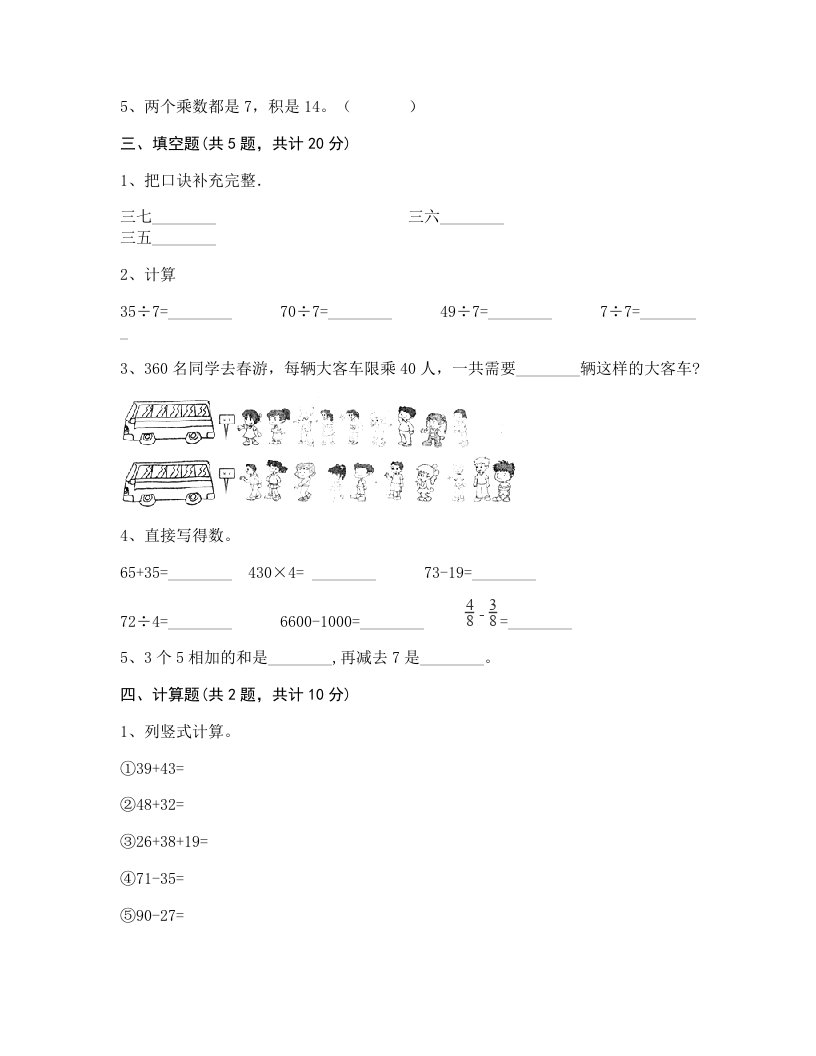 5、两个乘数都是 7，积是 14。（　　　　）

三、填空题(共 5 题，共计 20 分)

1、把口诀补充完整.

三七________　　　　　　　　三六________
三五________

2、计算

35÷7=________　　70÷7=________　　49÷7=________　　7÷7=________

3、360 名同学去春游，每辆大客车限乘 40 人，一共需要________辆这样的大客车？

4、直接写得数。

65+35=________　　430×4= ________　　73-19=________

72÷4=________　　6600-1000=________　　$\frac{4}{8}-\frac{3}{8}$=________

5、3 个 5 相加的和是________,再减去 7 是________。

四、计算题(共 2 题，共计 10 分)

1、列竖式计算。

①39+43=

②48+32=

③26+38+19=

④71-35=

⑤90-27=